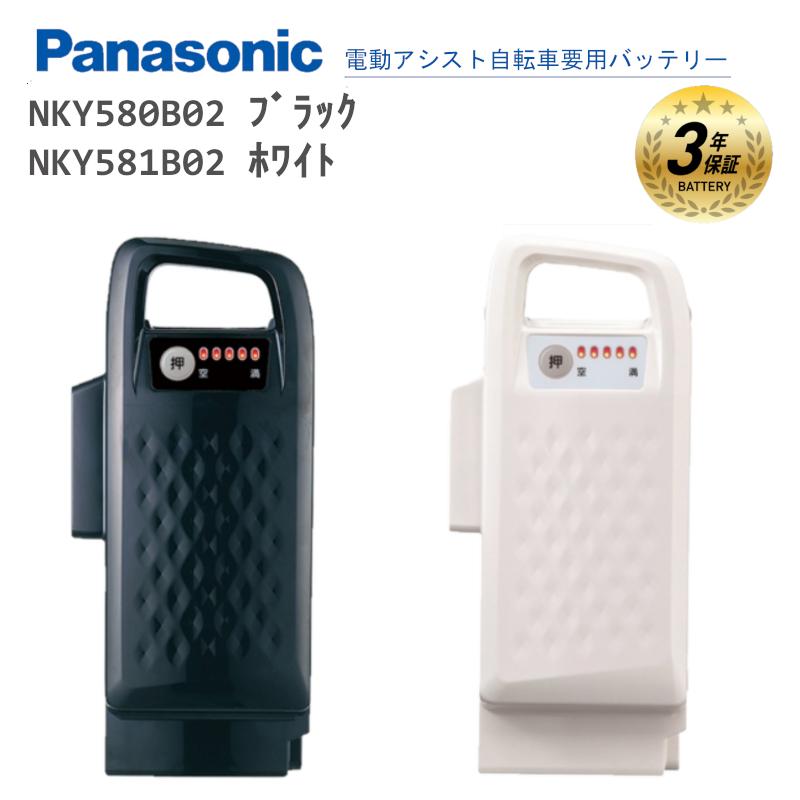 Panasonic 電動アシスト自転車要用バッテリー

NKY580B02 ブラック
NKY581B02 ホワイト

3年保証
BATTERY

押
空 満

押
空 満